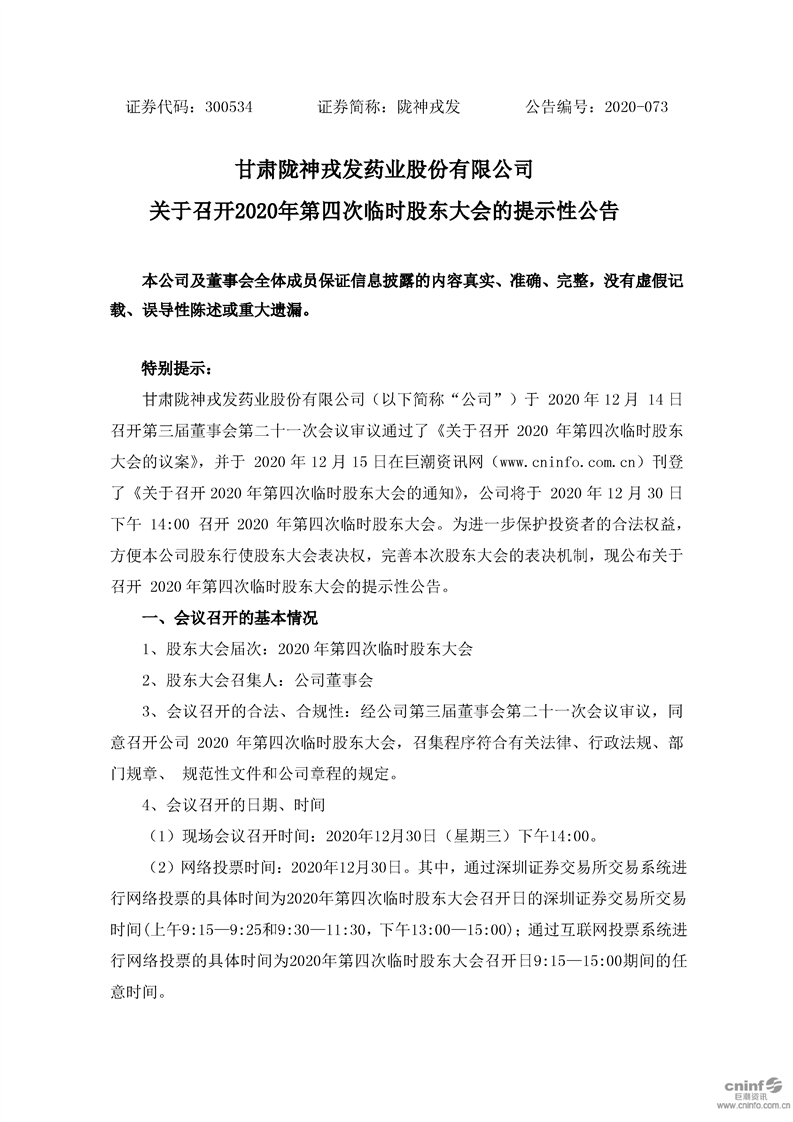 证券代码：300534　　证券简称：陇神戎发　　公告编号：2020-073

甘肃陇神戎发药业股份有限公司
关于召开2020年第四次临时股东大会的提示性公告

本公司及董事会全体成员保证信息披露的内容真实、准确、完整，没有虚假记载、误导性陈述或重大遗漏。

特别提示：

甘肃陇神戎发药业股份有限公司（以下简称“公司”）于 2020 年 12 月 14 日召开第三届董事会第二十一次会议审议通过了《关于召开 2020 年第四次临时股东大会的议案》，并于 2020 年 12 月 15 日在巨潮资讯网（www.cninfo.com.cn）刊登了《关于召开 2020 年第四次临时股东大会的通知》，公司将于 2020 年 12 月 30 日下午 14:00 召开 2020 年第四次临时股东大会。为进一步保护投资者的合法权益，方便本公司股东行使股东大会表决权，完善本次股东大会的表决机制，现公布关于召开 2020 年第四次临时股东大会的提示性公告。

一、会议召开的基本情况

1、股东大会届次：2020 年第四次临时股东大会

2、股东大会召集人：公司董事会

3、会议召开的合法、合规性：经公司第三届董事会第二十一次会议审议，同意召开公司 2020 年第四次临时股东大会，召集程序符合有关法律、行政法规、部门规章、 规范性文件和公司章程的规定。

4、会议召开的日期、时间

（1）现场会议召开时间：2020年12月30日（星期三）下午14:00。

（2）网络投票时间：2020年12月30日。其中，通过深圳证券交易所交易系统进行网络投票的具体时间为2020年第四次临时股东大会召开日的深圳证券交易所交易时间（上午9:15—9:25和9:30—11:30，下午13:00—15:00）；通过互联网投票系统进行网络投票的具体时间为2020年第四次临时股东大会召开日9:15—15:00期间的任意时间。

cninf 巨潮资讯 www.cninfo.com.cn